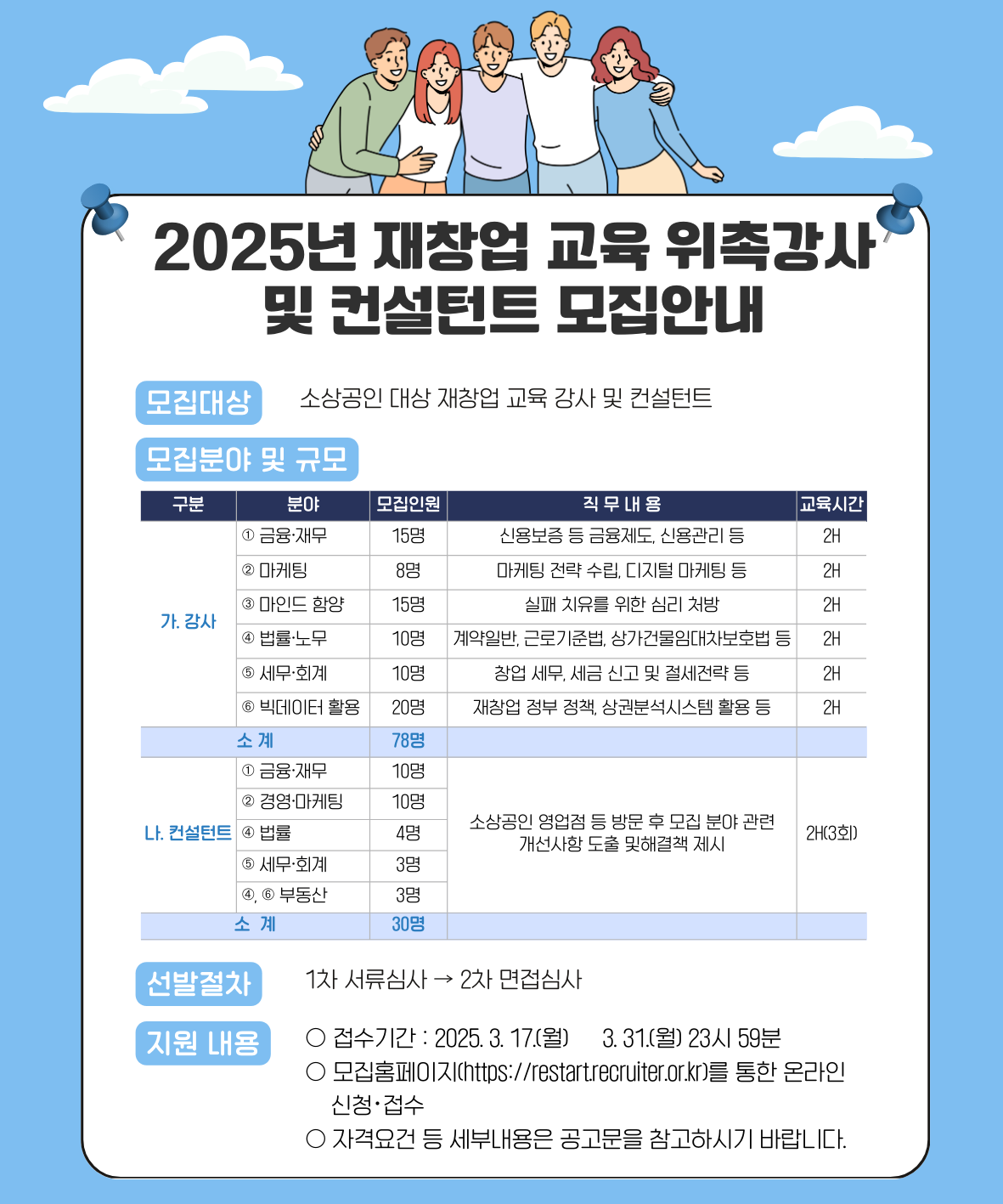 2025년 재창업 교육 위촉강사 및 컨설턴트 모집안내

모집대상 소상공인 대상 재창업 교육 강사 및 컨설턴트

모집분야 및 규모

| 구분 | 분야 | 모집인원 | 직 무 내 용 | 교육시간 |
|---|---|---|---|---|
| 가. 강사 | ① 금융·재무 | 15명 | 신용보증 등 금융제도, 신용관리 등 | 2H |
| | ② 마케팅 | 8명 | 마케팅 전략 수립, 디지털 마케팅 등 | 2H |
| | ③ 마인드 함양 | 15명 | 실패 치유를 위한 심리 처방 | 2H |
| | ④ 법률·노무 | 10명 | 계약일반, 근로기준법, 상가건물임대차보호법 등 | 2H |
| | ⑤ 세무·회계 | 10명 | 창업 세무, 세금 신고 및 절세전략 등 | 2H |
| | ⑥ 빅데이터 활용 | 20명 | 재창업 정부 정책, 상권분석시스템 활용 등 | 2H |
| 소 계 | | 78명 | | |
| 나. 컨설턴트 | ① 금융·재무 | 10명 | 소상공인 영업점 등 방문 후 모집 분야 관련 개선사항 도출 및해결책 제시 | 2H(3회) |
| | ② 경영·마케팅 | 10명 | | |
| | ④ 법률 | 4명 | | |
| | ⑤ 세무·회계 | 3명 | | |
| | ④, ⑥ 부동산 | 3명 | | |
| 소 계 | | 30명 | | |

선발절차 1차 서류심사 → 2차 면접심사

지원 내용 ○ 접수기간 : 2025. 3. 17.(월) 3. 31.(월) 23시 59분
○ 모집홈페이지(https://restart.recruiter.or.kr)를 통한 온라인 신청·접수
○ 자격요건 등 세부내용은 공고문을 참고하시기 바랍니다.